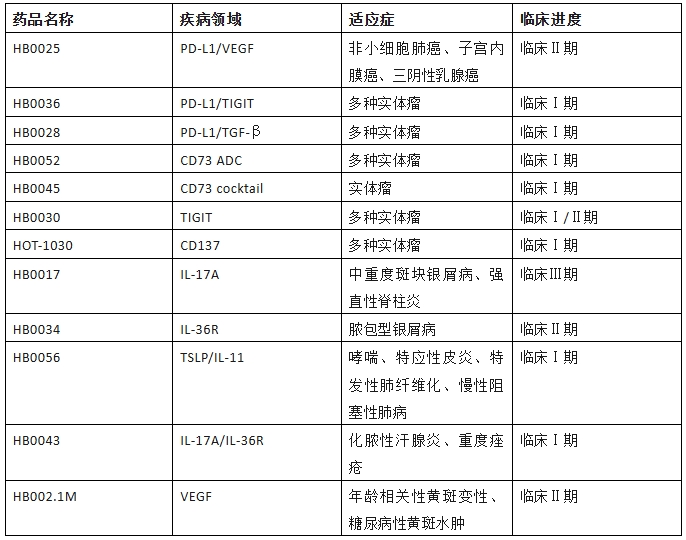 | 药品名称 | 疾病领域 | 适应症 | 临床进度 |
|---|---|---|---|
| HB0025 | PD-L1/VEGF | 非小细胞肺癌、子宫内膜癌、三阴性乳腺癌 | 临床Ⅱ期 |
| HB0036 | PD-L1/TIGIT | 多种实体瘤 | 临床Ⅰ期 |
| HB0028 | PD-L1/TGF-β | 多种实体瘤 | 临床Ⅰ期 |
| HB0052 | CD73 ADC | 多种实体瘤 | 临床Ⅰ期 |
| HB0045 | CD73 cocktail | 实体瘤 | 临床Ⅰ期 |
| HB0030 | TIGIT | 多种实体瘤 | 临床Ⅰ/Ⅱ期 |
| HOT-1030 | CD137 | 多种实体瘤 | 临床Ⅰ期 |
| HB0017 | IL-17A | 中重度斑块银屑病、强直性脊柱炎 | 临床Ⅲ期 |
| HB0034 | IL-36R | 脓包型银屑病 | 临床Ⅱ期 |
| HB0056 | TSLP/IL-11 | 哮喘、特应性皮炎、特发性肺纤维化、慢性阻塞性肺病 | 临床Ⅰ期 |
| HB0043 | IL-17A/IL-36R | 化脓性汗腺炎、重度痤疮 | 临床Ⅰ期 |
| HB002.1M | VEGF | 年龄相关性黄斑变性、糖尿病性黄斑水肿 | 临床Ⅱ期 |